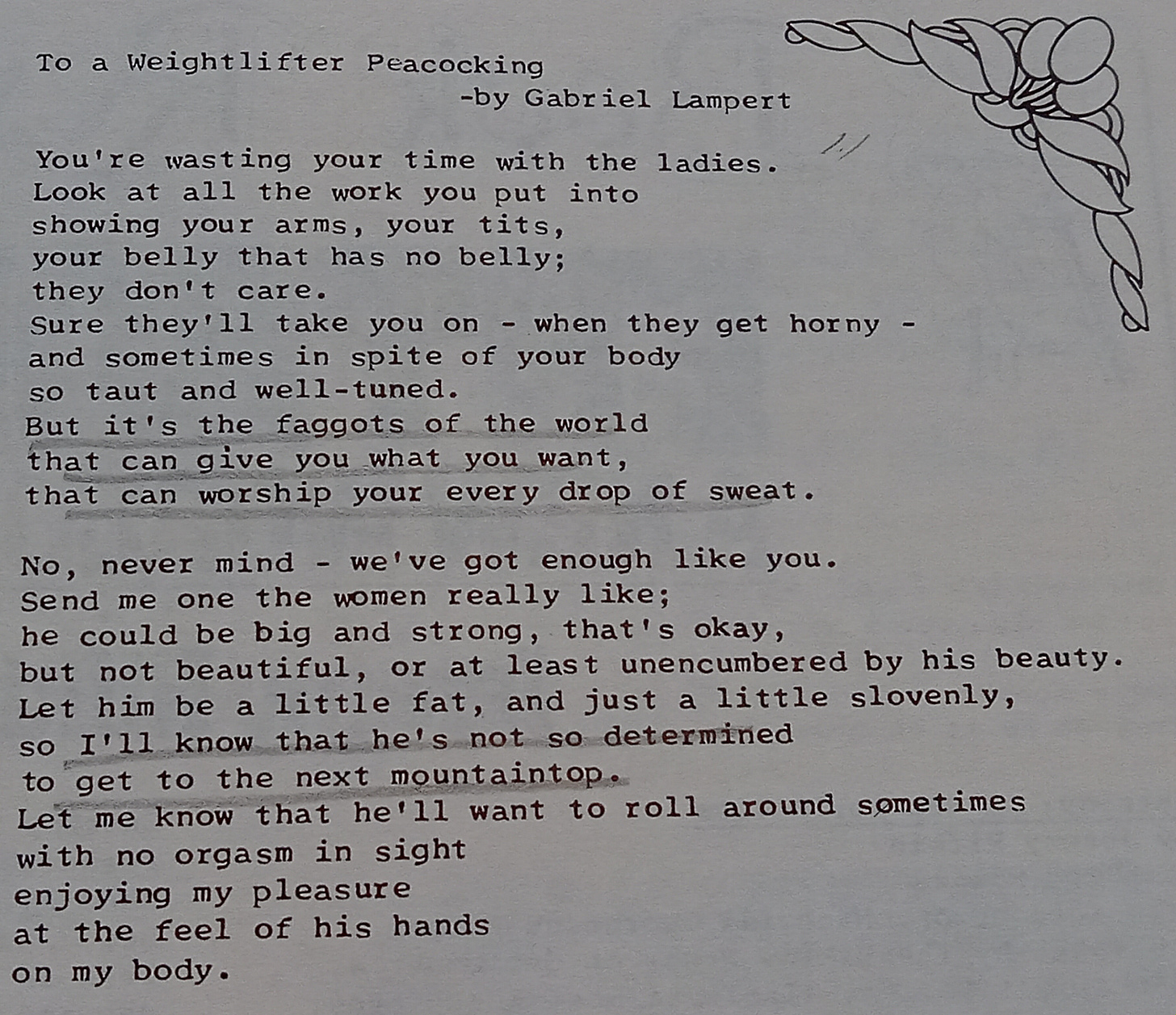 To a Weightlifter Peacocking
-by Gabriel Lampert

You're wasting your time with the ladies.
Look at all the work you put into
showing your arms, your tits,
your belly that has no belly;
they don't care.
Sure they'll take you on - when they get horny -
and sometimes in spite of your body
so taut and well-tuned.
But it's the faggots of the world
that can give you what you want,
that can worship your every drop of sweat.

No, never mind - we've got enough like you.
Send me one the women really like;
he could be big and strong, that's okay,
but not beautiful, or at least unencumbered by his beauty.
Let him be a little fat, and just a little slovenly,
so I'll know that he's not so determined
to get to the next mountaintop.
Let me know that he'll want to roll around sometimes
with no orgasm in sight
enjoying my pleasure
at the feel of his hands
on my body.